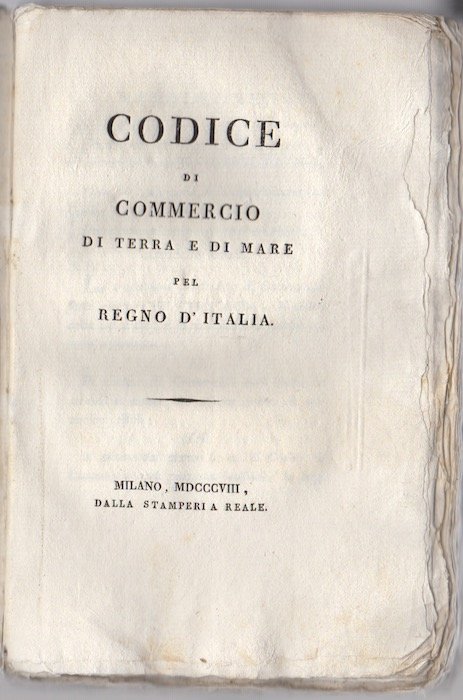 CODICE

DI

COMMERCIO

DI TERRA E DI MARE

PEL

REGNO D'ITALIA.

MILANO, MDCCCVIII,

DALLA STAMPERIA REALE.